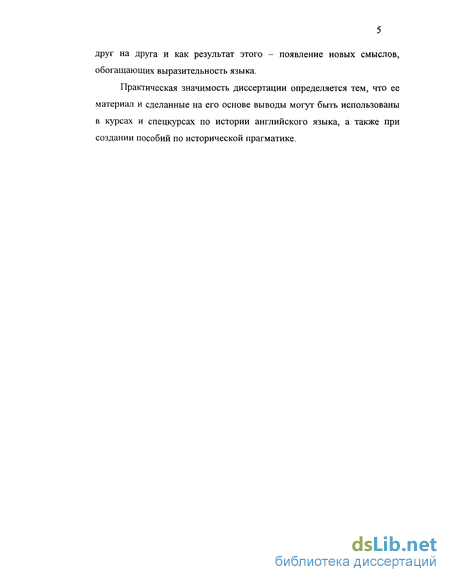 5

друг на друга и как результат этого – появление новых смыслов, обогащающих выразительность языка.

Практическая значимость диссертации определяется тем, что ее материал и сделанные на его основе выводы могут быть использованы в курсах и спецкурсах по истории английского языка, а также при создании пособий по исторической прагматике.

dsLib.net
библиотека диссертаций